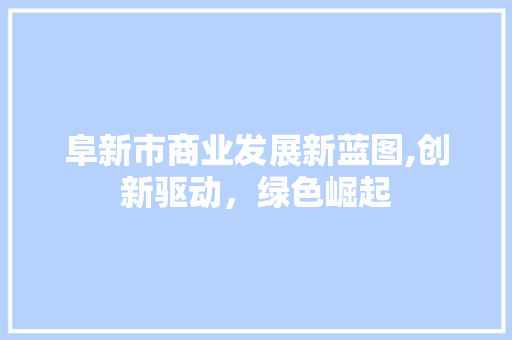 阜新市商业发展新蓝图,创新驱动，绿色崛起